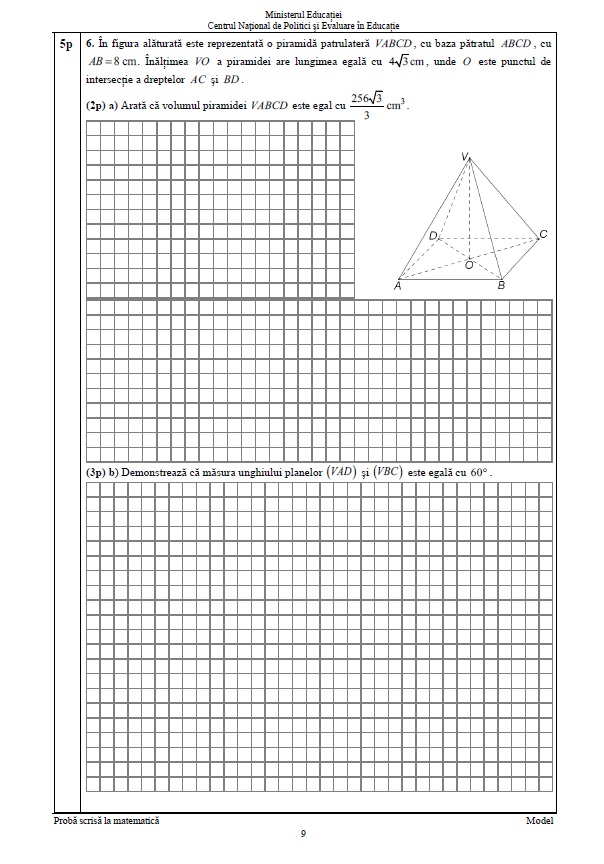 Ministerul Educației
Centrul Național de Politici și Evaluare în Educație

5p

6. În figura alăturată este reprezentată o piramidă patrulateră $VABCD$, cu baza pătratul $ABCD$, cu $AB = 8$ cm. Înălțimea $VO$ a piramidei are lungimea egală cu $4\sqrt{3}$ cm, unde $O$ este punctul de intersecție a dreptelor $AC$ și $BD$.

(2p) a) Arată că volumul piramidei $VABCD$ este egal cu $\frac{256\sqrt{3}}{3}$ cm$^3$.

V
D
C
O
A
B

(3p) b) Demonstrează că măsura unghiului planelor $(VAD)$ și $(VBC)$ este egală cu $60°$.

Probă scrisă la matematică
Model
9